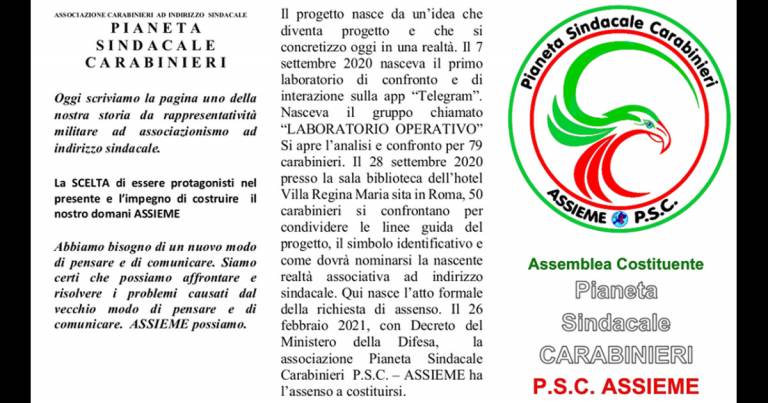 ASSOCIAZIONE CARABINIERI AD INDIRIZZO SINDACALE
PIANETA
SINDACALE
CARABINIERI

Oggi scriviamo la pagina uno della nostra storia da rappresentatività militare ad associazionismo ad indirizzo sindacale.

La SCELTA di essere protagonisti nel presente e l'impegno di costruire il nostro domani ASSIEME

Abbiamo bisogno di un nuovo modo di pensare e di comunicare. Siamo certi che possiamo affrontare e risolvere i problemi causati dal vecchio modo di pensare e di comunicare. ASSIEME possiamo.

Il progetto nasce da un'idea che diventa progetto e che si concretizzo oggi in una realtà. Il 7 settembre 2020 nasceva il primo laboratorio di confronto e di interazione sulla app "Telegram". Nasceva il gruppo chiamato "LABORATORIO OPERATIVO" Si apre l'analisi e confronto per 79 carabinieri. Il 28 settembre 2020 presso la sala biblioteca dell'hotel Villa Regina Maria sita in Roma, 50 carabinieri si confrontano per condividere le linee guida del progetto, il simbolo identificativo e come dovrà nominarsi la nascente realtà associativa ad indirizzo sindacale. Qui nasce l'atto formale della richiesta di assenso. Il 26 febbraio 2021, con Decreto del Ministero della Difesa, la associazione Pianeta Sindacale Carabinieri P.S.C. – ASSIEME ha l'assenso a costituirsi.

Pianeta Sindacale Carabinieri
ASSIEME P.S.C.

Assemblea Costituente
Pianeta
Sindacale
CARABINIERI
P.S.C. ASSIEME